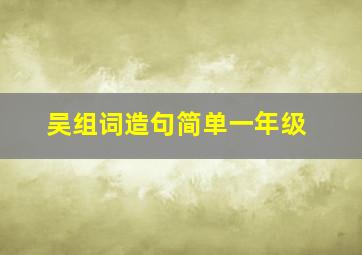 吴组词造句简单一年级